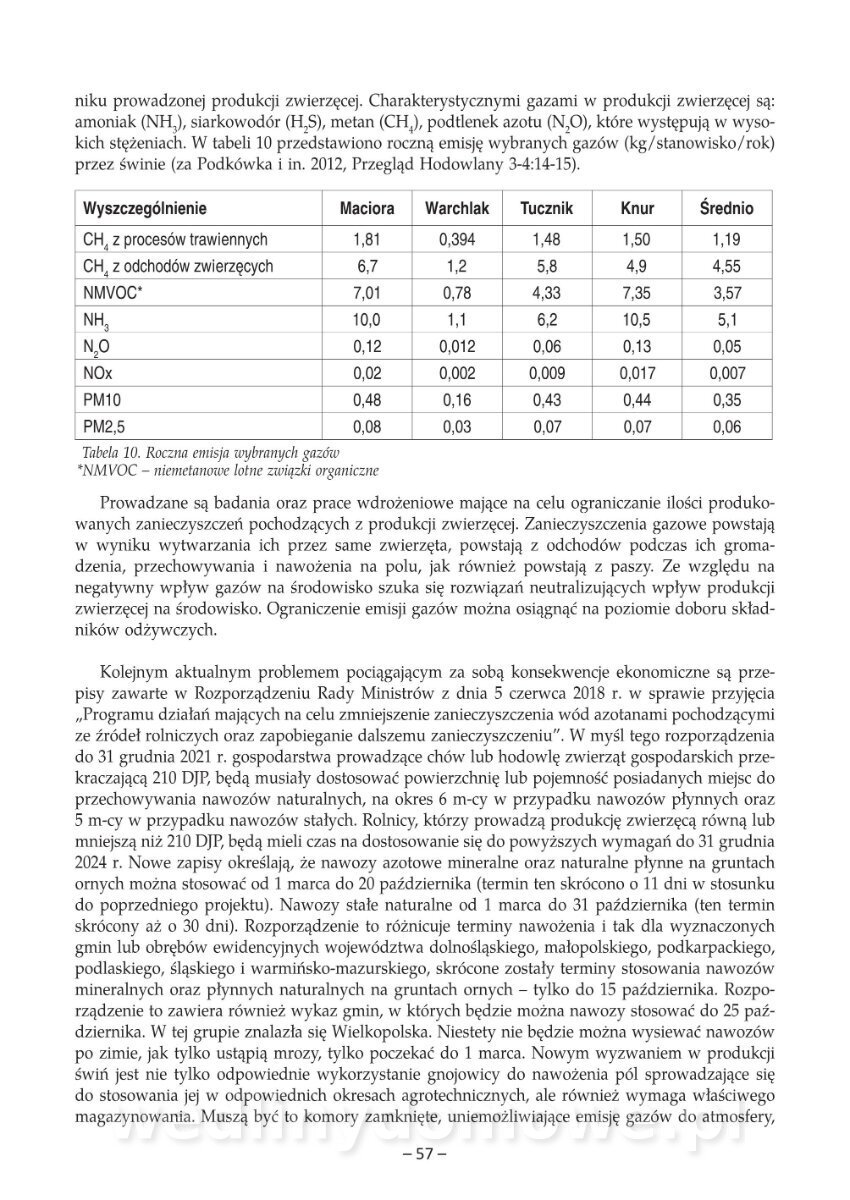 niku prowadzonej produkcji zwierzęcej. Charakterystycznymi gazami w produkcji zwierzęcej są: amoniak ($NH_3$), siarkowodór ($H_2S$), metan ($CH_4$), podtlenek azotu ($N_2O$), które występują w wysokich stężeniach. W tabeli 10 przedstawiono roczną emisję wybranych gazów (kg/stanowisko/rok) przez świnie (za Podkówka i in. 2012, Przegląd Hodowlany 3-4:14-15).

| Wyszczególnienie | Maciora | Warchlak | Tucznik | Knur | Średnio |
|---|---|---|---|---|---|
| $CH_4$ z procesów trawiennych | 1,81 | 0,394 | 1,48 | 1,50 | 1,19 |
| $CH_4$ z odchodów zwierzęcych | 6,7 | 1,2 | 5,8 | 4,9 | 4,55 |
| NMVOC* | 7,01 | 0,78 | 4,33 | 7,35 | 3,57 |
| $NH_3$ | 10,0 | 1,1 | 6,2 | 10,5 | 5,1 |
| $N_2O$ | 0,12 | 0,012 | 0,06 | 0,13 | 0,05 |
| NOx | 0,02 | 0,002 | 0,009 | 0,017 | 0,007 |
| PM10 | 0,48 | 0,16 | 0,43 | 0,44 | 0,35 |
| PM2,5 | 0,08 | 0,03 | 0,07 | 0,07 | 0,06 |

Tabela 10. Roczna emisja wybranych gazów
*NMVOC – niemetanowe lotne związki organiczne

Prowadzane są badania oraz prace wdrożeniowe mające na celu ograniczanie ilości produkowanych zanieczyszczeń pochodzących z produkcji zwierzęcej. Zanieczyszczenia gazowe powstają w wyniku wytwarzania ich przez same zwierzęta, powstają z odchodów podczas ich gromadzenia, przechowywania i nawożenia na polu, jak również powstają z paszy. Ze względu na negatywny wpływ gazów na środowisko szuka się rozwiązań neutralizujących wpływ produkcji zwierzęcej na środowisko. Ograniczenie emisji gazów można osiągnąć na poziomie doboru składników odżywczych.

Kolejnym aktualnym problemem pociągającym za sobą konsekwencje ekonomiczne są przepisy zawarte w Rozporządzeniu Rady Ministrów z dnia 5 czerwca 2018 r. w sprawie przyjęcia „Programu działań mających na celu zmniejszenie zanieczyszczenia wód azotanami pochodzącymi ze źródeł rolniczych oraz zapobieganie dalszemu zanieczyszczeniu". W myśl tego rozporządzenia do 31 grudnia 2021 r. gospodarstwa prowadzące chów lub hodowlę zwierząt gospodarskich przekraczającą 210 DJP, będą musiały dostosować powierzchnię lub pojemność posiadanych miejsc do przechowywania nawozów naturalnych, na okres 6 m-cy w przypadku nawozów płynnych oraz 5 m-cy w przypadku nawozów stałych. Rolnicy, którzy prowadzą produkcję zwierzęcą równą lub mniejszą niż 210 DJP, będą mieli czas na dostosowanie się do powyższych wymagań do 31 grudnia 2024 r. Nowe zapisy określają, że nawozy azotowe mineralne oraz naturalne płynne na gruntach ornych można stosować od 1 marca do 20 października (termin ten skrócono o 11 dni w stosunku do poprzedniego projektu). Nawozy stałe naturalne od 1 marca do 31 października (ten termin skrócony aż o 30 dni). Rozporządzenie to różnicuje terminy nawożenia i tak dla wyznaczonych gmin lub obrębów ewidencyjnych województwa dolnośląskiego, małopolskiego, podkarpackiego, podlaskiego, śląskiego i warmińsko-mazurskiego, skrócone zostały terminy stosowania nawozów mineralnych oraz płynnych naturalnych na gruntach ornych – tylko do 15 października. Rozporządzenie to zawiera również wykaz gmin, w których będzie można nawozy stosować do 25 października. W tej grupie znalazła się Wielkopolska. Niestety nie będzie można wysiewać nawozów po zimie, jak tylko ustąpią mrozy, tylko poczekać do 1 marca. Nowym wyzwaniem w produkcji świń jest nie tylko odpowiednie wykorzystanie gnojowicy do nawożenia pól sprowadzające się do stosowania jej w odpowiednich okresach agrotechnicznych, ale również wymaga właściwego magazynowania. Muszą być to komory zamknięte, uniemożliwiające emisję gazów do atmosfery,

– 57 –